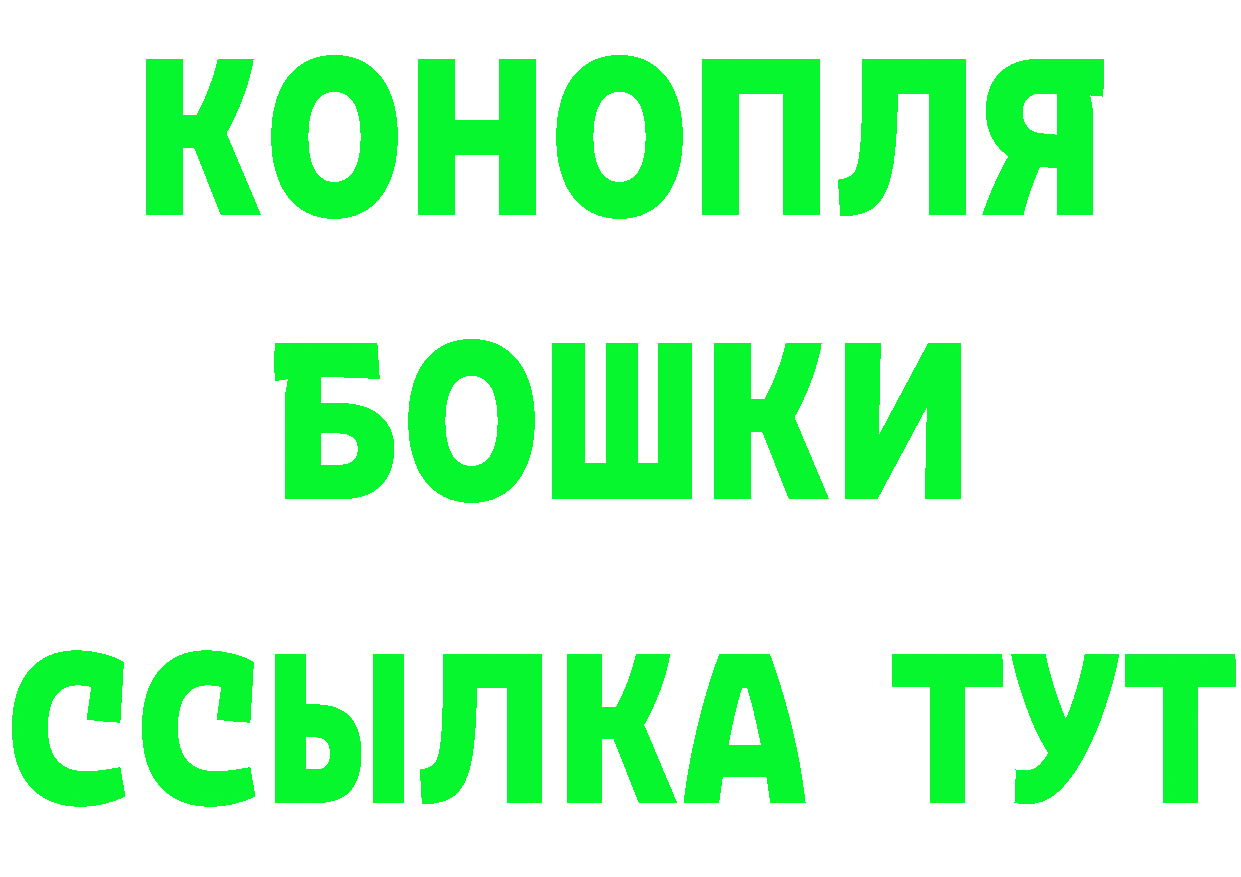 КОНОПЛЯ
БОШКИ
ССЫЛКА ТУТ